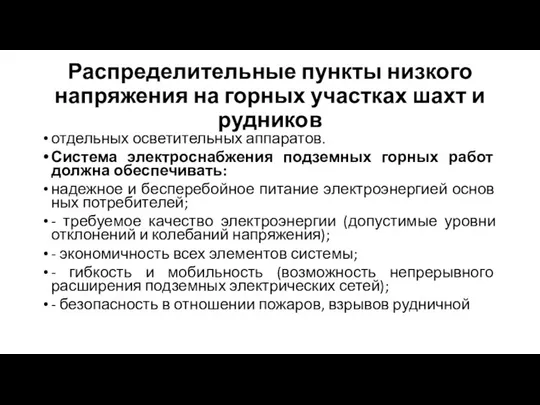 Распределительные пункты низкого напряжения на горных участках шахт и рудников

• отдельных осветительных аппаратов.
• Система электроснабжения подземных горных работ должна обеспечивать:
• надежное и бесперебойное питание электроэнергией основ ных потребителей;
• - требуемое качество электроэнергии (допустимые уровни отклонений и колебаний напряжения);
• - экономичность всех элементов системы;
• - гибкость и мобильность (возможность непрерывного расширения подземных электрических сетей);
• - безопасность в отношении пожаров, взрывов рудничной